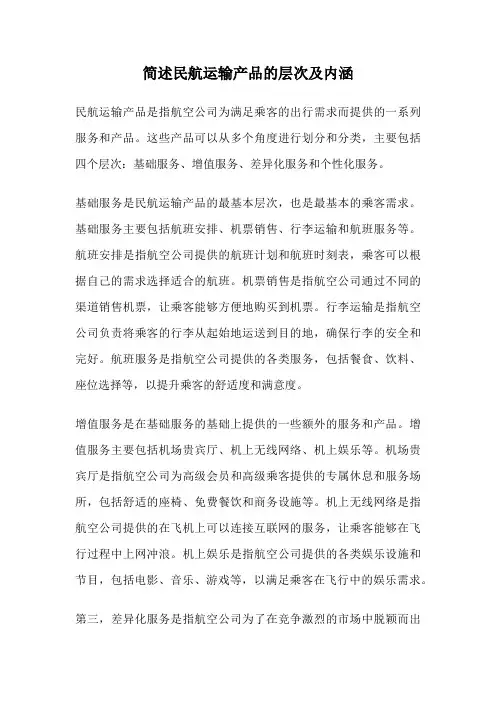 简述民航运输产品的层次及内涵

民航运输产品是指航空公司为满足乘客的出行需求而提供的一系列服务和产品。这些产品可以从多个角度进行划分和分类，主要包括四个层次：基础服务、增值服务、差异化服务和个性化服务。

基础服务是民航运输产品的最基本层次，也是最基本的乘客需求。基础服务主要包括航班安排、机票销售、行李运输和航班服务等。航班安排是指航空公司提供的航班计划和航班时刻表，乘客可以根据自己的需求选择适合的航班。机票销售是指航空公司通过不同的渠道销售机票，让乘客能够方便地购买到机票。行李运输是指航空公司负责将乘客的行李从起始地运送到目的地，确保行李的安全和完好。航班服务是指航空公司提供的各类服务，包括餐食、饮料、座位选择等，以提升乘客的舒适度和满意度。

增值服务是在基础服务的基础上提供的一些额外的服务和产品。增值服务主要包括机场贵宾厅、机上无线网络、机上娱乐等。机场贵宾厅是指航空公司为高级会员和高级乘客提供的专属休息和服务场所，包括舒适的座椅、免费餐饮和商务设施等。机上无线网络是指航空公司提供的在飞机上可以连接互联网的服务，让乘客能够在飞行过程中上网冲浪。机上娱乐是指航空公司提供的各类娱乐设施和节目，包括电影、音乐、游戏等，以满足乘客在飞行中的娱乐需求。

第三，差异化服务是指航空公司为了在竞争激烈的市场中脱颖而出